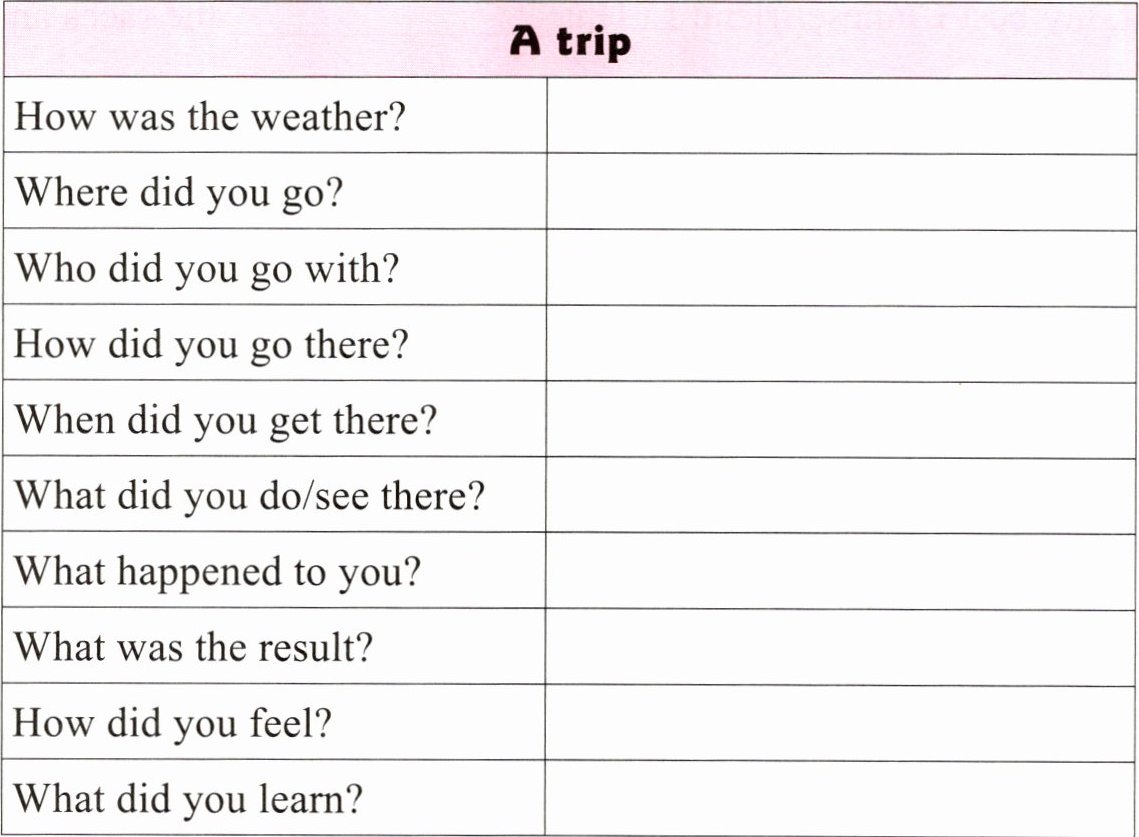 | A trip | |
|---|---|
| How was the weather? | |
| Where did you go? | |
| Who did you go with? | |
| How did you go there? | |
| When did you get there? | |
| What did you do/see there? | |
| What happened to you? | |
| What was the result? | |
| How did you feel? | |
| What did you learn? | |